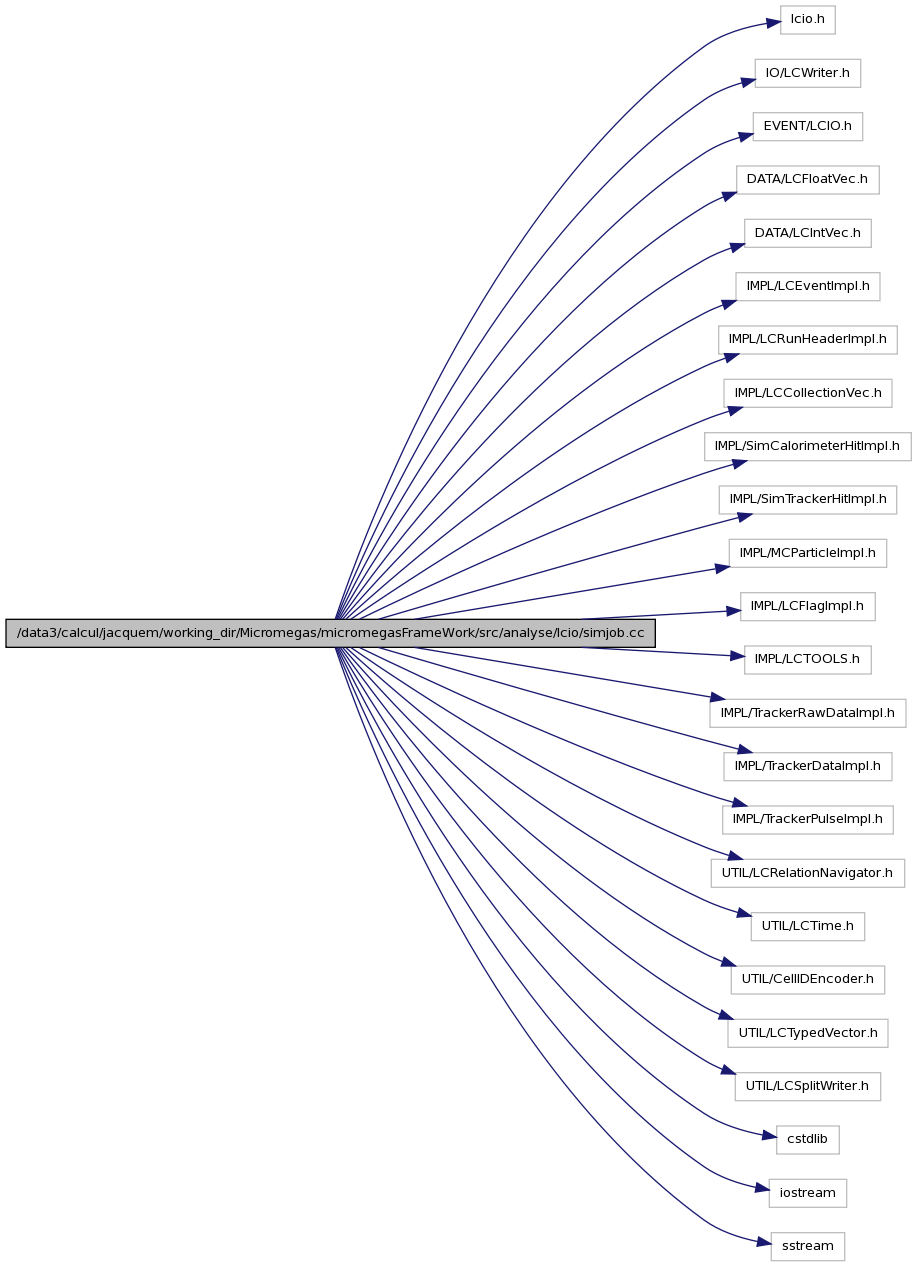 /data3/calcul/jacquem/working_dir/Micromegas/micromegasFrameWork/src/analyse/lcio/simjob.cc

lcio.h

IO/LCWriter.h

EVENT/LCIO.h

DATA/LCFloatVec.h

DATA/LCIntVec.h

IMPL/LCEventImpl.h

IMPL/LCRunHeaderImpl.h

IMPL/LCCollectionVec.h

IMPL/SimCalorimeterHitImpl.h

IMPL/SimTrackerHitImpl.h

IMPL/MCParticleImpl.h

IMPL/LCFlagImpl.h

IMPL/LCTOOLS.h

IMPL/TrackerRawDataImpl.h

IMPL/TrackerDataImpl.h

IMPL/TrackerPulseImpl.h

UTIL/LCRelationNavigator.h

UTIL/LCTime.h

UTIL/CellIDEncoder.h

UTIL/LCTypedVector.h

UTIL/LCSplitWriter.h

cstdlib

iostream

sstream